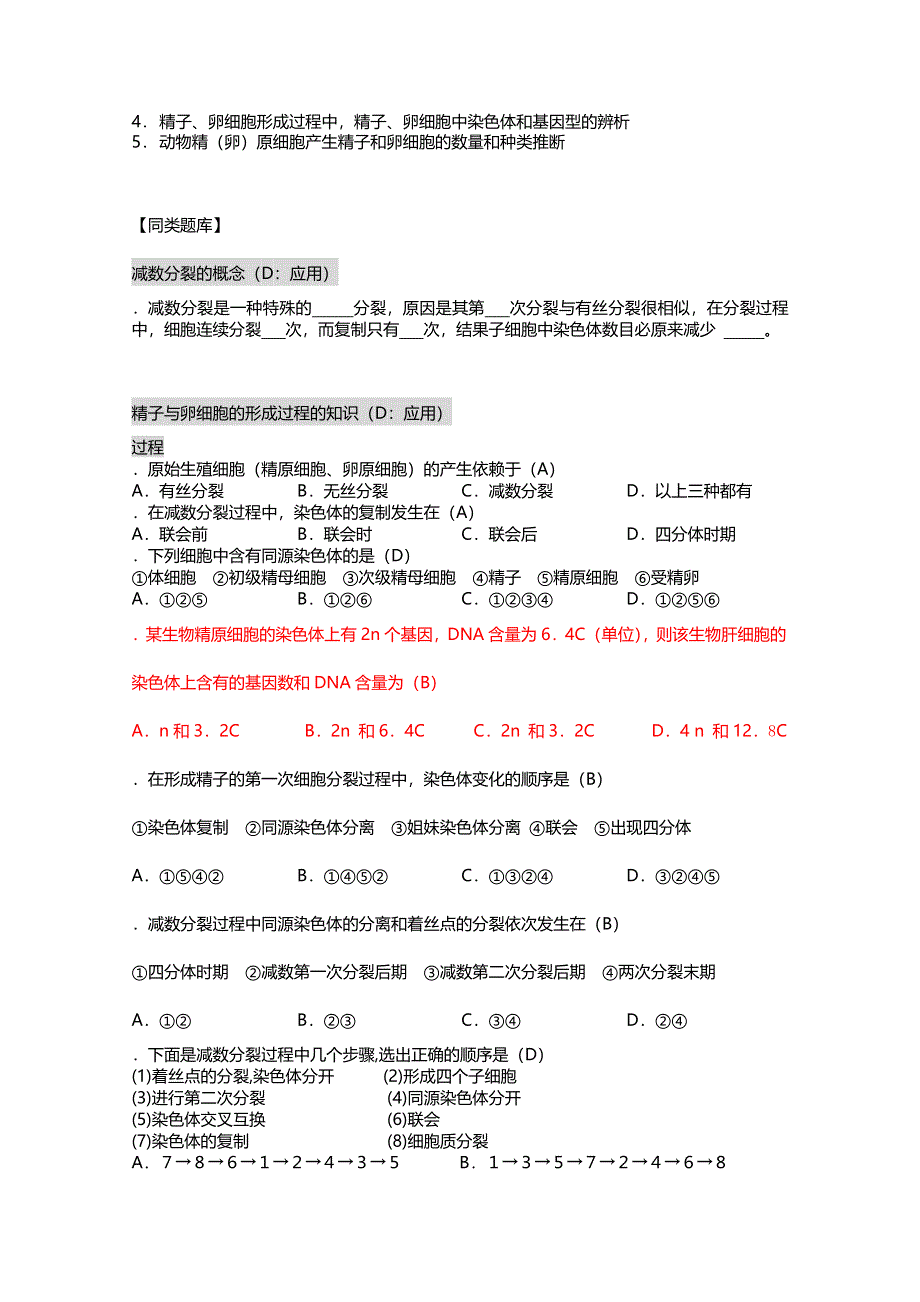 4．精子、卵细胞形成过程中，精子、卵细胞中染色体和基因型的辨析
5．动物精（卵）原细胞产生精子和卵细胞的数量和种类推断

【同类题库】

减数分裂的概念（D：应用）

．减数分裂是一种特殊的_____分裂，原因是其第___次分裂与有丝分裂很相似，在分裂过程中，细胞连续分裂___次，而复制只有___次，结果子细胞中染色体数目必原来减少 _____。

精子与卵细胞的形成过程的知识（D：应用）

过程
．原始生殖细胞（精原细胞、卵原细胞）的产生依赖于（A）
A．有丝分裂　B．无丝分裂　C．减数分裂　D．以上三种都有
．在减数分裂过程中，染色体的复制发生在（A）
A．联会前　B．联会时　C．联会后　D．四分体时期
．下列细胞中含有同源染色体的是（D）
①体细胞　②初级精母细胞　③次级精母细胞　④精子　⑤精原细胞　⑥受精卵
A．①②⑤　B．①②⑥　C．①②③④　D．①②⑤⑥
．某生物精原细胞的染色体上有 2n 个基因，DNA 含量为 6．4C（单位)，则该生物肝细胞的染色体上含有的基因数和 DNA 含量为（B)
A．n 和 3．2C　B．2n 和 6．4C　C．2n 和 3．2C　D．4 n 和 12．8C
．在形成精子的第一次细胞分裂过程中，染色体变化的顺序是（B）
①染色体复制　②同源染色体分离　③姐妹染色体分离　④联会　⑤出现四分体
A．①⑤④②　B．①④⑤②　C．①③②④　D．③②④⑤
．减数分裂过程中同源染色体的分离和着丝点的分裂依次发生在（B）
①四分体时期　②减数第一次分裂后期　③减数第二次分裂后期　④两次分裂末期
A．①②　B．②③　C．③④　D．②④
．下面是减数分裂过程中几个步骤,选出正确的顺序是（D）
(1)着丝点的分裂,染色体分开　(2)形成四个子细胞
(3)进行第二次分裂　(4)同源染色体分开
(5)染色体交叉互换　(6)联会
(7)染色体的复制　(8)细胞质分裂
A．7→8→6→1→2→4→3→5　B．1→3→5→7→2→4→6→8